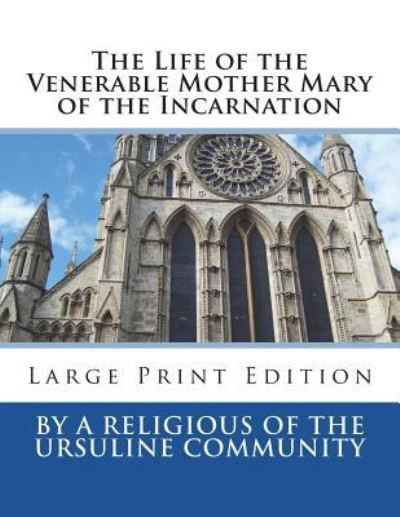 The Life of the Venerable Mother Mary of the Incarnation

Large Print Edition

BY A RELIGIOUS OF THE URSULINE COMMUNITY